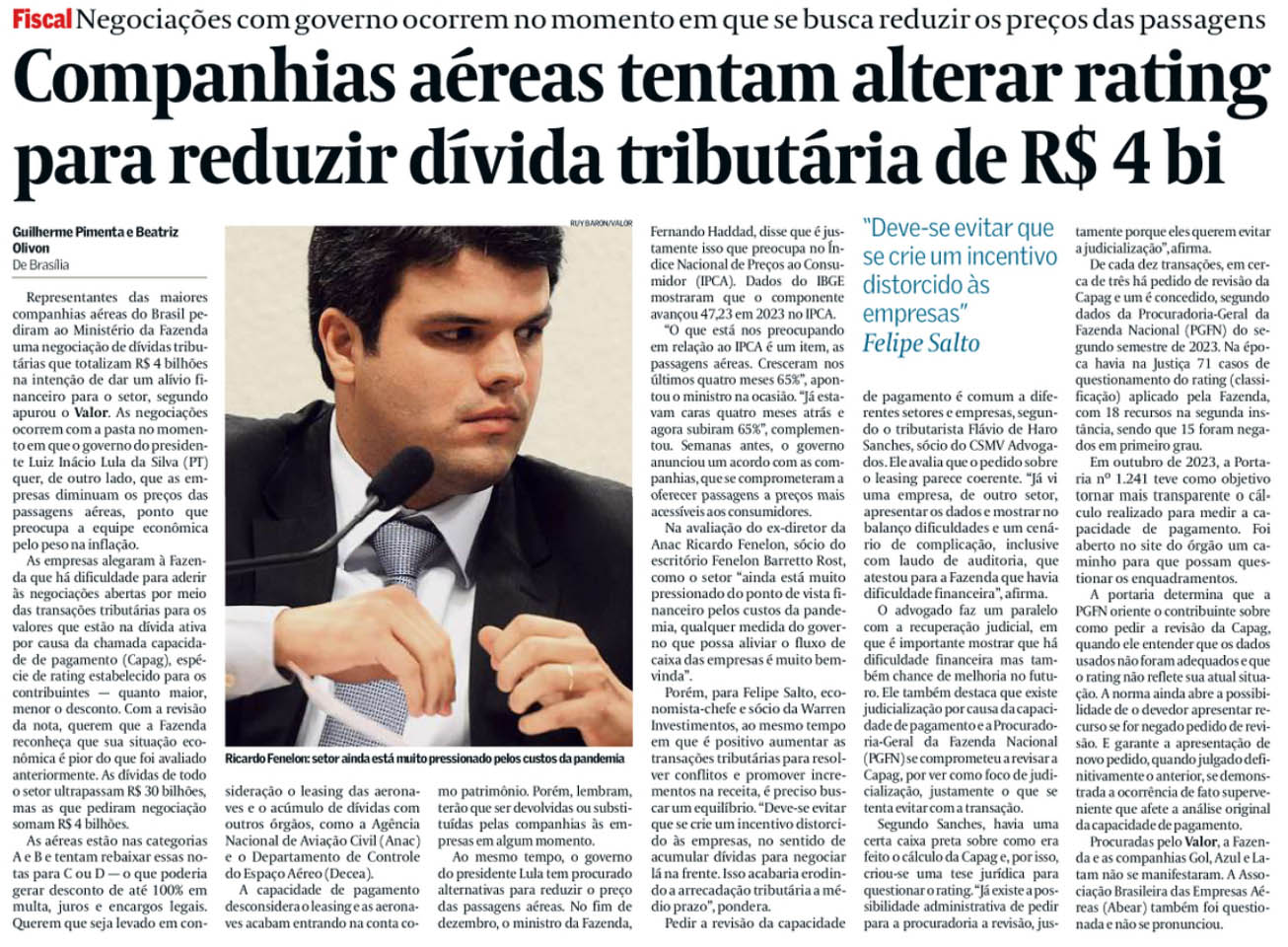 Fiscal Negociações com governo ocorrem no momento em que se busca reduzir os preços das passagens

Companhias aéreas tentam alterar rating para reduzir dívida tributária de R$ 4 bi

Guilherme Pimenta e Beatriz Olivon
De Brasília

Representantes das maiores companhias aéreas do Brasil pediram ao Ministério da Fazenda uma negociação de dívidas tributárias que totalizam R$ 4 bilhões na intenção de dar um alívio financeiro para o setor, segundo apurou o Valor. As negociações ocorrem com a pasta no momento em que o governo do presidente Luiz Inácio Lula da Silva (PT) quer, de outro lado, que as empresas diminuam os preços das passagens aéreas, ponto que preocupa a equipe econômica pelo peso na inflação.

As empresas alegaram à Fazenda que há dificuldade para aderir às negociações abertas por meio das transações tributárias para os valores que estão na dívida ativa por causa da chamada capacidade de pagamento (Capag), espécie de rating estabelecido para os contribuintes — quanto maior, menor o desconto. Com a revisão da nota, querem que a Fazenda reconheça que sua situação econômica é pior do que foi avaliado anteriormente. As dívidas de todo o setor ultrapassam R$ 30 bilhões, mas as que pediram negociação somam R$ 4 bilhões.

As aéreas estão nas categorias A e B e tentam rebaixar essas notas para C ou D — o que poderia gerar desconto de até 100% em multa, juros e encargos legais. Querem que seja levado em consideração o leasing das aeronaves e o acúmulo de dívidas com outros órgãos, como a Agência Nacional de Aviação Civil (Anac) e o Departamento de Controle do Espaço Aéreo (Decea).

A capacidade de pagamento desconsidera o leasing e as aeronaves acabam entrando na conta como patrimônio. Porém, lembram, terão que ser devolvidas ou substituídas pelas companhias às empresas em algum momento.

Ao mesmo tempo, o governo do presidente Lula tem procurado alternativas para reduzir o preço das passagens aéreas. No fim de dezembro, o ministro da Fazenda, Fernando Haddad, disse que é justamente isso que preocupa no Índice Nacional de Preços ao Consumidor (IPCA). Dados do IBGE mostraram que o componente avançou 47,23 em 2023 no IPCA.

"O que está nos preocupando em relação ao IPCA é um item, as passagens aéreas. Cresceram nos últimos quatro meses 65%", apontou o ministro na ocasião. "Já estavam caras quatro meses atrás e agora subiram 65%", complementou. Semanas antes, o governo anunciou um acordo com as companhias, que se comprometeram a oferecer passagens a preços mais acessíveis aos consumidores.

Na avaliação do ex-diretor da Anac Ricardo Fenelon, sócio do escritório Fenelon Barretto Rost, como o setor "ainda está muito pressionado do ponto de vista financeiro pelos custos da pandemia, qualquer medida do governo que possa aliviar o fluxo de caixa das empresas é muito bem-vinda".

Porém, para Felipe Salto, economista-chefe e sócio da Warren Investimentos, ao mesmo tempo em que é positivo aumentar as transações tributárias para resolver conflitos e promover incrementos na receita, é preciso buscar um equilíbrio. "Deve-se evitar que se crie um incentivo distorcido às empresas, no sentido de acumular dívidas para negociar lá na frente. Isso acabaria erodindo a arrecadação tributária a médio prazo", pondera.

Pedir a revisão da capacidade de pagamento é comum a diferentes setores e empresas, segundo o tributarista Flávio de Haro Sanches, sócio do CSMV Advogados. Ele avalia que o pedido sobre o leasing parece coerente. "Já vi uma empresa, de outro setor, apresentar os dados e mostrar no balanço dificuldades e um cenário de complicação, inclusive com laudo de auditoria, que atestou para a Fazenda que havia dificuldade financeira", afirma.

O advogado faz um paralelo com a recuperação judicial, em que é importante mostrar que há dificuldade financeira mas também chance de melhoria no futuro. Ele também destaca que existe judicialização por causa da capacidade de pagamento e a Procuradoria-Geral da Fazenda Nacional (PGFN) se comprometeu a revisar a Capag, por ver como foco de judicialização, justamente o que se tenta evitar com a transação.

Segundo Sanches, havia uma certa caixa preta sobre como era feito o cálculo da Capag e, por isso, criou-se uma tese jurídica para questionar o rating. "Já existe a possibilidade administrativa de pedir para a procuradoria a revisão, justamente porque eles querem evitar a judicialização", afirma.

De cada dez transações, em cerca de três há pedido de revisão da Capag e um é concedido, segundo dados da Procuradoria-Geral da Fazenda Nacional (PGFN) do segundo semestre de 2023. Na época havia na Justiça 71 casos de questionamento do rating (classificação) aplicado pela Fazenda, com 18 recursos na segunda instância, sendo que 15 foram negados em primeiro grau.

Em outubro de 2023, a Portaria nº 1.241 teve como objetivo tornar mais transparente o cálculo realizado para medir a capacidade de pagamento. Foi aberto no site do órgão um caminho para que possam questionar os enquadramentos.

A portaria determina que a PGFN oriente o contribuinte sobre como pedir a revisão da Capag, quando ele entender que os dados usados não foram adequados e que o rating não reflete sua atual situação. A norma ainda abre a possibilidade de o devedor apresentar recurso se for negado pedido de revisão. E garante a apresentação de novo pedido, quando julgado definitivamente o anterior, se demonstrada a ocorrência de fato superveniente que afete a análise original da capacidade de pagamento.

Procuradas pelo Valor, a Fazenda e as companhias Gol, Azul e Latam não se manifestaram. A Associação Brasileira das Empresas Aéreas (Abear) também foi questionada e não se pronunciou.

RUY BARON/VALOR

Ricardo Fenelon: setor ainda está muito pressionado pelos custos da pandemia

"Deve-se evitar que se crie um incentivo distorcido às empresas"
Felipe Salto